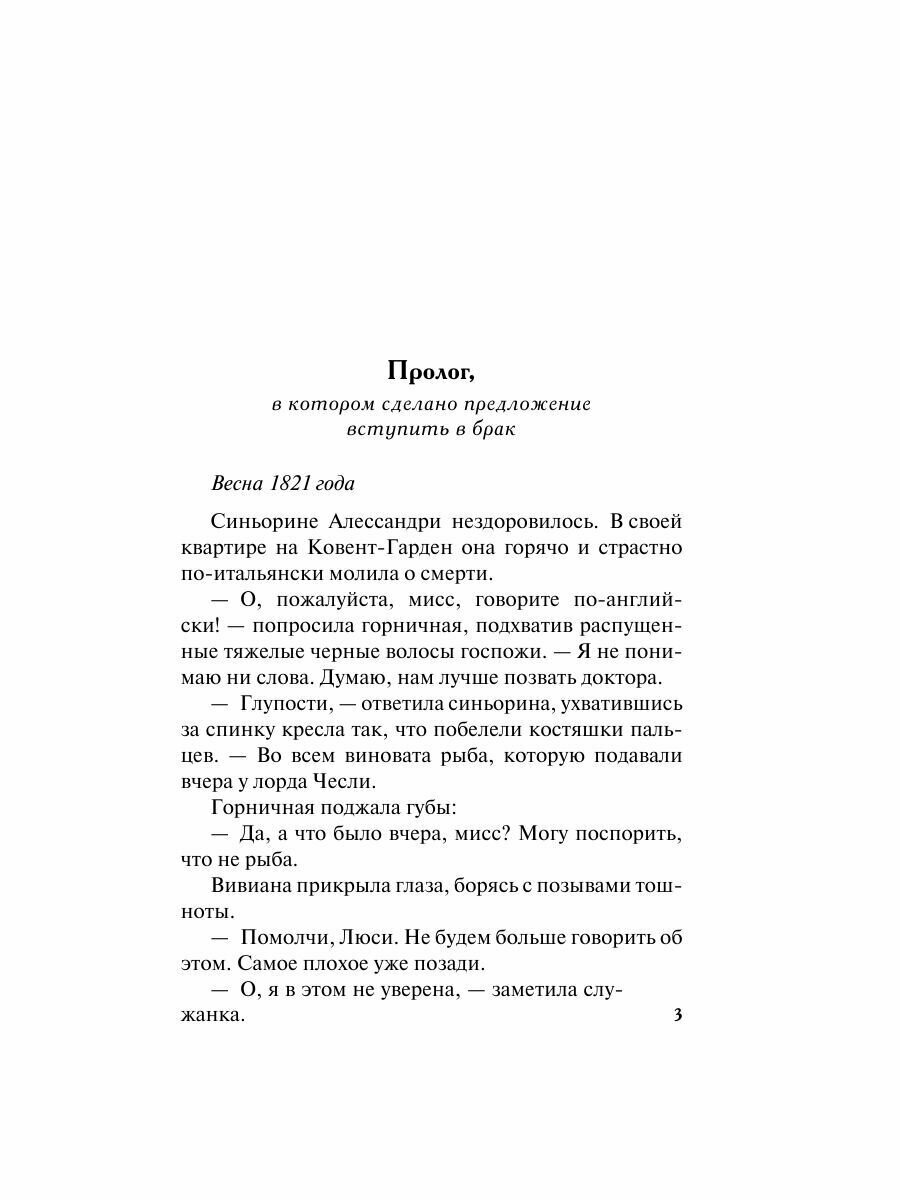 Пролог,

в котором сделано предложение вступить в брак

Весна 1821 года

Синьорине Алессандри нездоровилось. В своей квартире на Ковент-Гарден она горячо и страстно по-итальянски молила о смерти.

— О, пожалуйста, мисс, говорите по-английски! — попросила горничная, подхватив распущенные тяжелые черные волосы госпожи. — Я не понимаю ни слова. Думаю, нам лучше позвать доктора.

— Глупости, — ответила синьорина, ухватившись за спинку кресла так, что побелели костяшки пальцев. — Во всем виновата рыба, которую подавали вчера у лорда Чесли.

Горничная поджала губы:

— Да, а что было вчера, мисс? Могу поспорить, что не рыба.

Вивиана прикрыла глаза, борясь с позывами тошноты.

— Помолчи, Люси. Не будем больше говорить об этом. Самое плохое уже позади.

— О, я в этом не уверена, — заметила служанка.

3